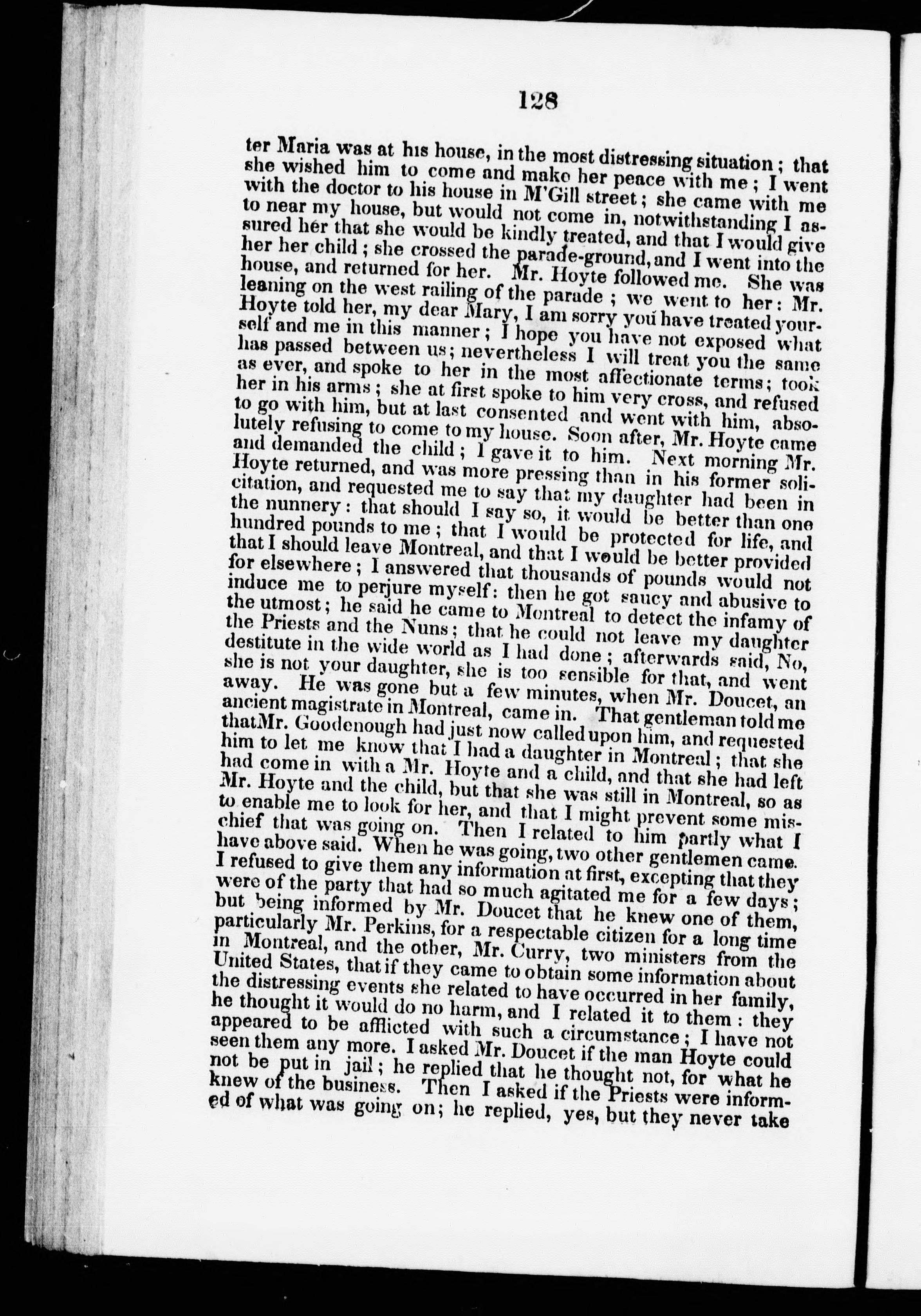 128

ter Maria was at his house, in the most distressing situation; that she wished him to come and make her peace with me; I went with the doctor to his house in M'Gill street; she came with me to near my house, but would not come in, notwithstanding I assured her that she would be kindly treated, and that I would give her her child; she crossed the parade-ground, and I went into the house, and returned for her. Mr. Hoyte followed me. She was leaning on the west railing of the parade; we went to her: Mr. Hoyte told her, my dear Mary, I am sorry you have treated yourself and me in this manner; I hope you have not exposed what has passed between us; nevertheless I will treat you the same as ever, and spoke to her in the most affectionate terms; took her in his arms; she at first spoke to him very cross, and refused to go with him, but at last consented and went with him, absolutely refusing to come to my house. Soon after, Mr. Hoyte came and demanded the child; I gave it to him. Next morning Mr. Hoyte returned, and was more pressing than in his former solicitation, and requested me to say that my daughter had been in the nunnery: that should I say so, it would be better than one hundred pounds to me; that I would be protected for life, and that I should leave Montreal, and that I would be better provided for elsewhere; I answered that thousands of pounds would not induce me to perjure myself: then he got saucy and abusive to the utmost; he said he came to Montreal to detect the infamy of the Priests and the Nuns; that he could not leave my daughter destitute in the wide world as I had done; afterwards said, No, she is not your daughter, she is too sensible for that, and went away. He was gone but a few minutes, when Mr. Doucet, an ancient magistrate in Montreal, came in. That gentleman told me thatMr. Goodenough had just now called upon him, and requested him to let me know that I had a daughter in Montreal; that she had come in with a Mr. Hoyte and a child, and that she had left Mr. Hoyte and the child, but that she was still in Montreal, so as to enable me to look for her, and that I might prevent some mischief that was going on. Then I related to him partly what I have above said. When he was going, two other gentlemen came. I refused to give them any information at first, excepting that they were of the party that had so much agitated me for a few days; but being informed by Mr. Doucet that he knew one of them, particularly Mr. Perkins, for a respectable citizen for a long time in Montreal, and the other, Mr. Curry, two ministers from the United States, that if they came to obtain some information about the distressing events she related to have occurred in her family, he thought it would do no harm, and I related it to them: they appeared to be afflicted with such a circumstance; I have not seen them any more. I asked Mr. Doucet if the man Hoyte could not be put in jail; he replied that he thought not, for what he knew of the business. Then I asked if the Priests were informed of what was going on; he replied, yes, but they never take